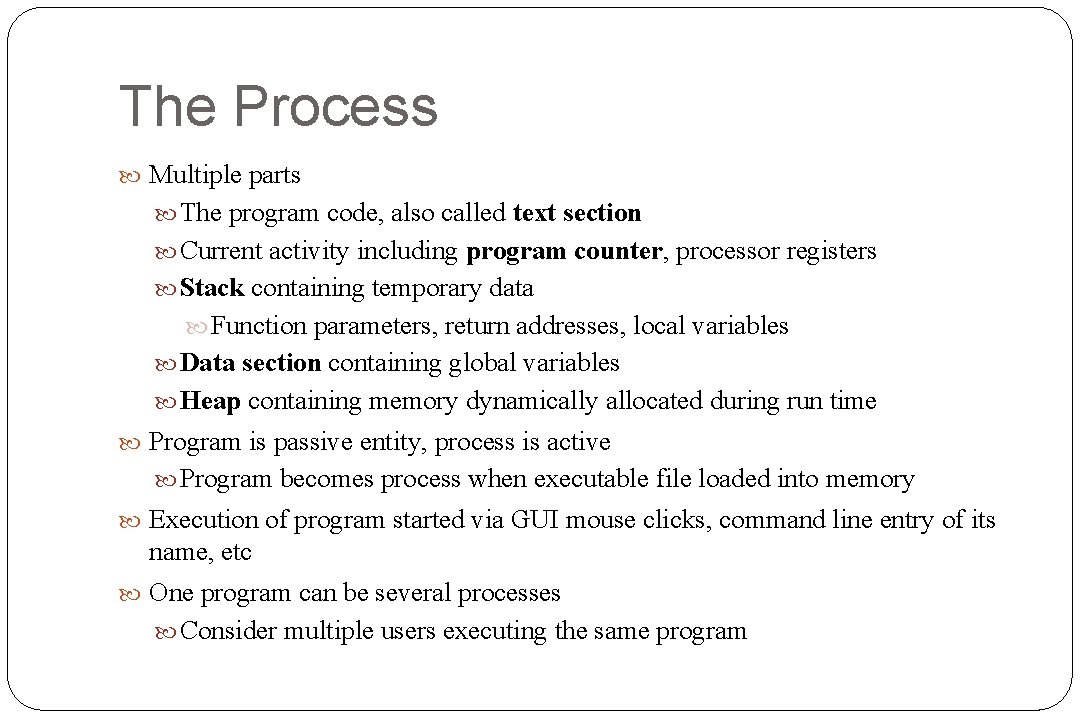 The Process

Multiple parts

The program code, also called text section

Current activity including program counter, processor registers

Stack containing temporary data

Function parameters, return addresses, local variables

Data section containing global variables

Heap containing memory dynamically allocated during run time

Program is passive entity, process is active

Program becomes process when executable file loaded into memory

Execution of program started via GUI mouse clicks, command line entry of its name, etc

One program can be several processes

Consider multiple users executing the same program